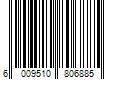 6 009510 806885